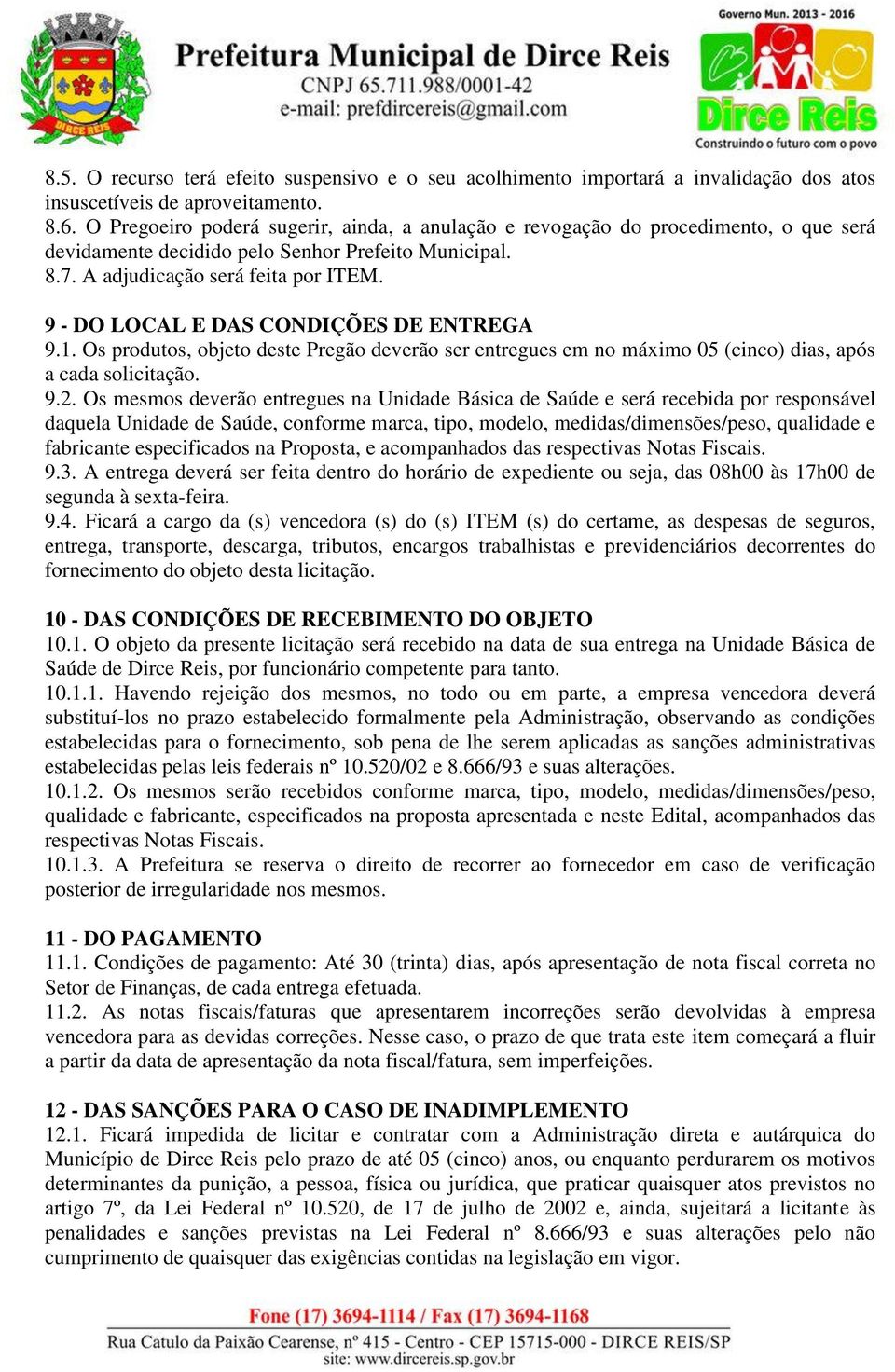 DIRCE REIS

Prefeitura Municipal de Dirce Reis
CNPJ 65.711.988/0001-42
e-mail: prefdircereis@gmail.com

Governo Mun. 2013 - 2016
Dirce Reis
Construindo o futuro com o povo

8.5. O recurso terá efeito suspensivo e o seu acolhimento importará a invalidação dos atos insuscetíveis de aproveitamento.
8.6. O Pregoeiro poderá sugerir, ainda, a anulação e revogação do procedimento, o que será devidamente decidido pelo Senhor Prefeito Municipal.
8.7. A adjudicação será feita por ITEM.

9 - DO LOCAL E DAS CONDIÇÕES DE ENTREGA
9.1. Os produtos, objeto deste Pregão deverão ser entregues em no máximo 05 (cinco) dias, após a cada solicitação.
9.2. Os mesmos deverão entregues na Unidade Básica de Saúde e será recebida por responsável daquela Unidade de Saúde, conforme marca, tipo, modelo, medidas/dimensões/peso, qualidade e fabricante especificados na Proposta, e acompanhados das respectivas Notas Fiscais.
9.3. A entrega deverá ser feita dentro do horário de expediente ou seja, das 08h00 às 17h00 de segunda à sexta-feira.
9.4. Ficará a cargo da (s) vencedora (s) do (s) ITEM (s) do certame, as despesas de seguros, entrega, transporte, descarga, tributos, encargos trabalhistas e previdenciários decorrentes do fornecimento do objeto desta licitação.

10 - DAS CONDIÇÕES DE RECEBIMENTO DO OBJETO
10.1. O objeto da presente licitação será recebido na data de sua entrega na Unidade Básica de Saúde de Dirce Reis, por funcionário competente para tanto.
10.1.1. Havendo rejeição dos mesmos, no todo ou em parte, a empresa vencedora deverá substituí-los no prazo estabelecido formalmente pela Administração, observando as condições estabelecidas para o fornecimento, sob pena de lhe serem aplicadas as sanções administrativas estabelecidas pelas leis federais nº 10.520/02 e 8.666/93 e suas alterações.
10.1.2. Os mesmos serão recebidos conforme marca, tipo, modelo, medidas/dimensões/peso, qualidade e fabricante, especificados na proposta apresentada e neste Edital, acompanhados das respectivas Notas Fiscais.
10.1.3. A Prefeitura se reserva o direito de recorrer ao fornecedor em caso de verificação posterior de irregularidade nos mesmos.

11 - DO PAGAMENTO
11.1. Condições de pagamento: Até 30 (trinta) dias, após apresentação de nota fiscal correta no Setor de Finanças, de cada entrega efetuada.
11.2. As notas fiscais/faturas que apresentarem incorreções serão devolvidas à empresa vencedora para as devidas correções. Nesse caso, o prazo de que trata este item começará a fluir a partir da data de apresentação da nota fiscal/fatura, sem imperfeições.

12 - DAS SANÇÕES PARA O CASO DE INADIMPLEMENTO
12.1. Ficará impedida de licitar e contratar com a Administração direta e autárquica do Município de Dirce Reis pelo prazo de até 05 (cinco) anos, ou enquanto perdurarem os motivos determinantes da punição, a pessoa, física ou jurídica, que praticar quaisquer atos previstos no artigo 7º, da Lei Federal nº 10.520, de 17 de julho de 2002 e, ainda, sujeitará a licitante às penalidades e sanções previstas na Lei Federal nº 8.666/93 e suas alterações pelo não cumprimento de quaisquer das exigências contidas na legislação em vigor.

Fone (17) 3694-1114 / Fax (17) 3694-1168
Rua Catulo da Paixão Cearense, nº 415 - Centro - CEP 15715-000 - DIRCE REIS/SP
site: www.dircereis.sp.gov.br